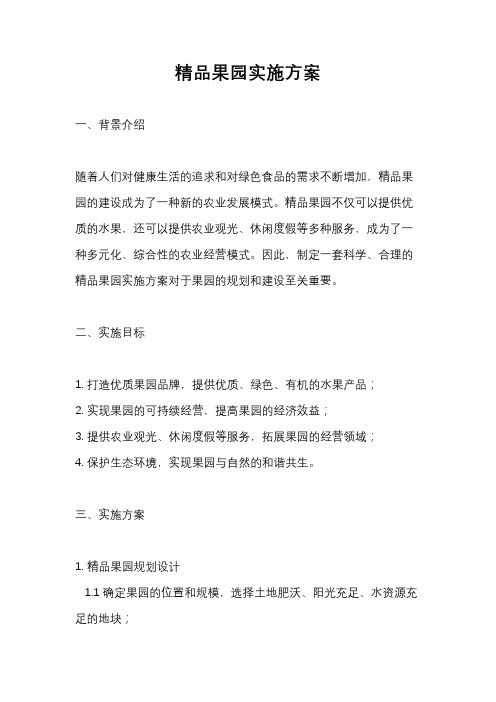 精品果园实施方案

一、背景介绍

随着人们对健康生活的追求和对绿色食品的需求不断增加，精品果园的建设成为了一种新的农业发展模式。精品果园不仅可以提供优质的水果，还可以提供农业观光、休闲度假等多种服务，成为了一种多元化、综合性的农业经营模式。因此，制定一套科学、合理的精品果园实施方案对于果园的规划和建设至关重要。

二、实施目标

1. 打造优质果园品牌，提供优质、绿色、有机的水果产品；
2. 实现果园的可持续经营，提高果园的经济效益；
3. 提供农业观光、休闲度假等服务，拓展果园的经营领域；
4. 保护生态环境，实现果园与自然的和谐共生。

三、实施方案

1. 精品果园规划设计
1.1 确定果园的位置和规模，选择土地肥沃、阳光充足、水资源充足的地块；